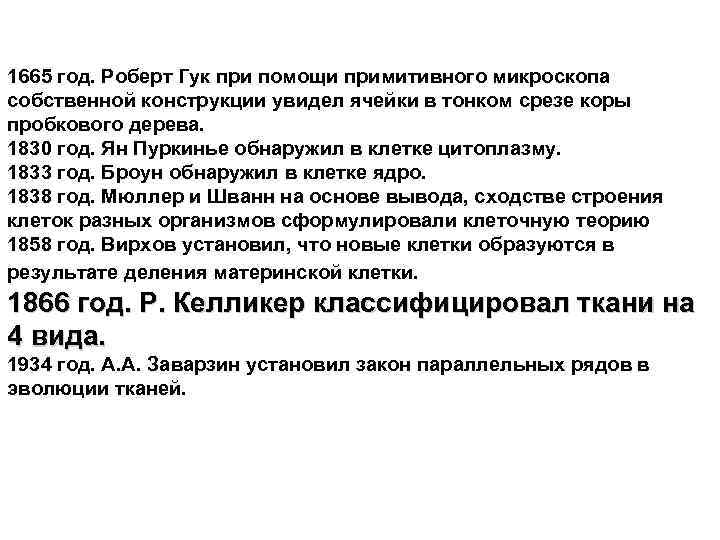 1665 год. Роберт Гук при помощи примитивного микроскопа собственной конструкции увидел ячейки в тонком срезе коры пробкового дерева.
1830 год. Ян Пуркинье обнаружил в клетке цитоплазму.
1833 год. Броун обнаружил в клетке ядро.
1838 год. Мюллер и Шванн на основе вывода, сходстве строения клеток разных организмов сформулировали клеточную теорию
1858 год. Вирхов установил, что новые клетки образуются в результате деления материнской клетки.
1866 год. Р. Келликер классифицировал ткани на 4 вида.
1934 год. А.А. Заварзин установил закон параллельных рядов в эволюции тканей.